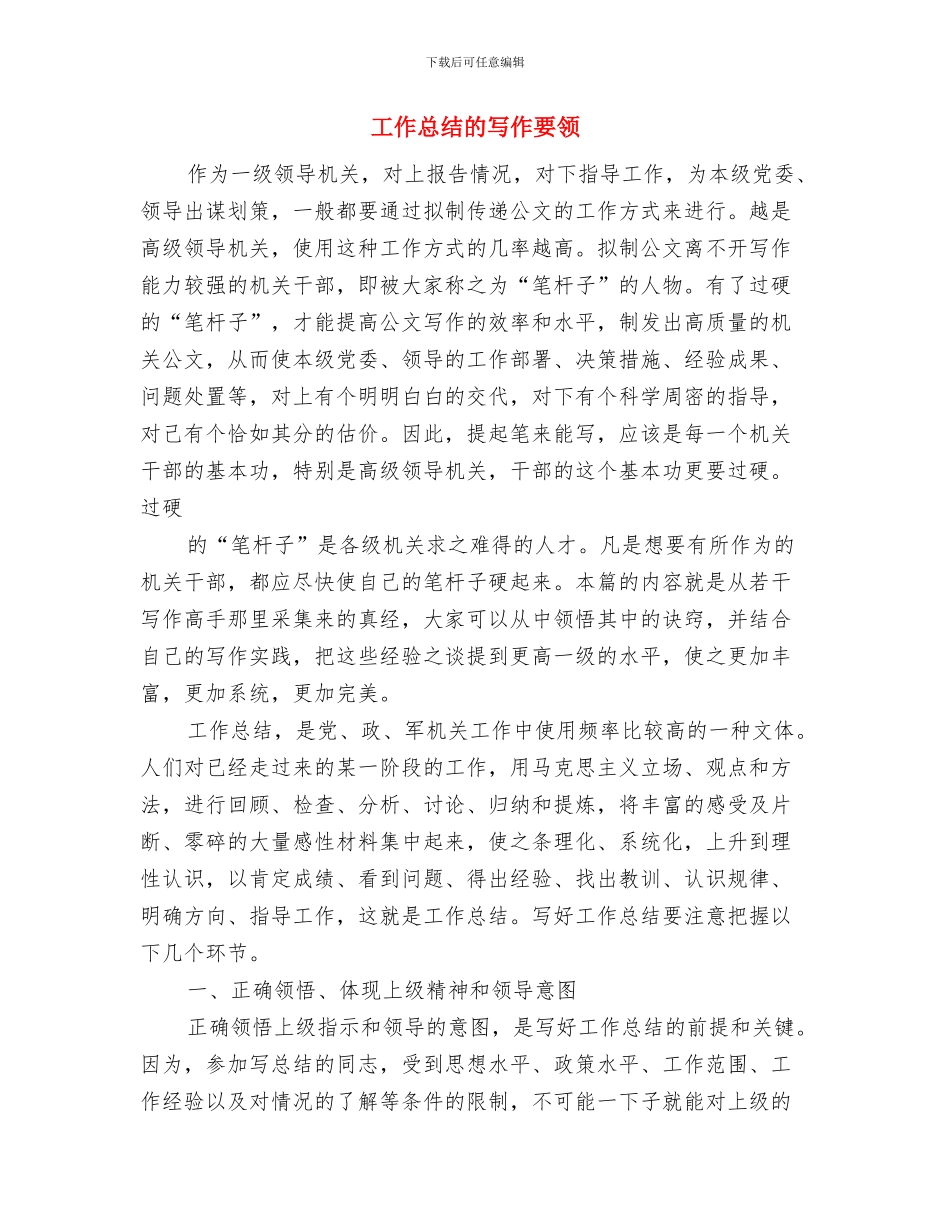 下载后可任意编辑

工作总结的写作要领

作为一级领导机关，对上报告情况，对下指导工作，为本级党委、领导出谋划策，一般都要通过拟制传递公文的工作方式来进行。越是高级领导机关，使用这种工作方式的几率越高。拟制公文离不开写作能力较强的机关干部，即被大家称之为“笔杆子”的人物。有了过硬的“笔杆子”，才能提高公文写作的效率和水平，制发出高质量的机关公文，从而使本级党委、领导的工作部署、决策措施、经验成果、问题处置等，对上有个明明白白的交代，对下有个科学周密的指导，对己有个恰如其分的估价。因此，提起笔来能写，应该是每一个机关干部的基本功，特别是高级领导机关，干部的这个基本功更要过硬。过硬

的“笔杆子”是各级机关求之难得的人才。凡是想要有所作为的机关干部，都应尽快使自己的笔杆子硬起来。本篇的内容就是从若干写作高手那里采集来的真经，大家可以从中领悟其中的诀窍，并结合自己的写作实践，把这些经验之谈提到更高一级的水平，使之更加丰富，更加系统，更加完美。

工作总结，是党、政、军机关工作中使用频率比较高的一种文体。人们对已经走过来的某一阶段的工作，用马克思主义立场、观点和方法，进行回顾、检查、分析、讨论、归纳和提炼，将丰富的感受及片断、零碎的大量感性材料集中起来，使之条理化、系统化，上升到理性认识，以肯定成绩、看到问题、得出经验、找出教训、认识规律、明确方向、指导工作，这就是工作总结。写好工作总结要注意把握以下几个环节。

一、正确领悟、体现上级精神和领导意图

正确领悟上级指示和领导的意图，是写好工作总结的前提和关键。因为，参加写总结的同志，受到思想水平、政策水平、工作范围、工作经验以及对情况的了解等条件的限制，不可能一下子就能对上级的